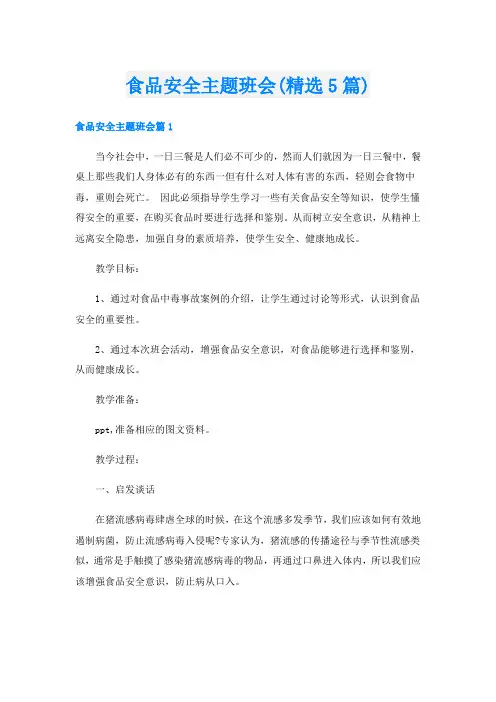 食品安全主题班会(精选5篇)

食品安全主题班会篇1

当今社会中，一日三餐是人们必不可少的，然而人们就因为一日三餐中，餐桌上那些我们人身体必有的东西一但有什么对人体有害的东西，轻则会食物中毒，重则会死亡。 因此必须指导学生学习一些有关食品安全等知识，使学生懂得安全的重要，在购买食品时要进行选择和鉴别，从而树立安全意识，从精神上远离安全隐患，加强自身的素质培养，使学生安全、健康地成长。

教学目标：

1、通过对食品中毒事故案例的介绍，让学生通过讨论等形式，认识到食品安全的重要性。

2、通过本次班会活动，增强食品安全意识，对食品能够进行选择和鉴别，从而健康成长。

教学准备：

ppt,准备相应的图文资料。

教学过程：

一、启发谈话

在猪流感病毒肆虐全球的时候，在这个流感多发季节，我们应该如何有效地遏制病菌，防止流感病毒入侵呢?专家认为，猪流感的传播途径与季节性流感类似，通常是手触摸了感染猪流感病毒的物品，再通过口鼻进入体内，所以我们应该增强食品安全意识，防止病从口入。